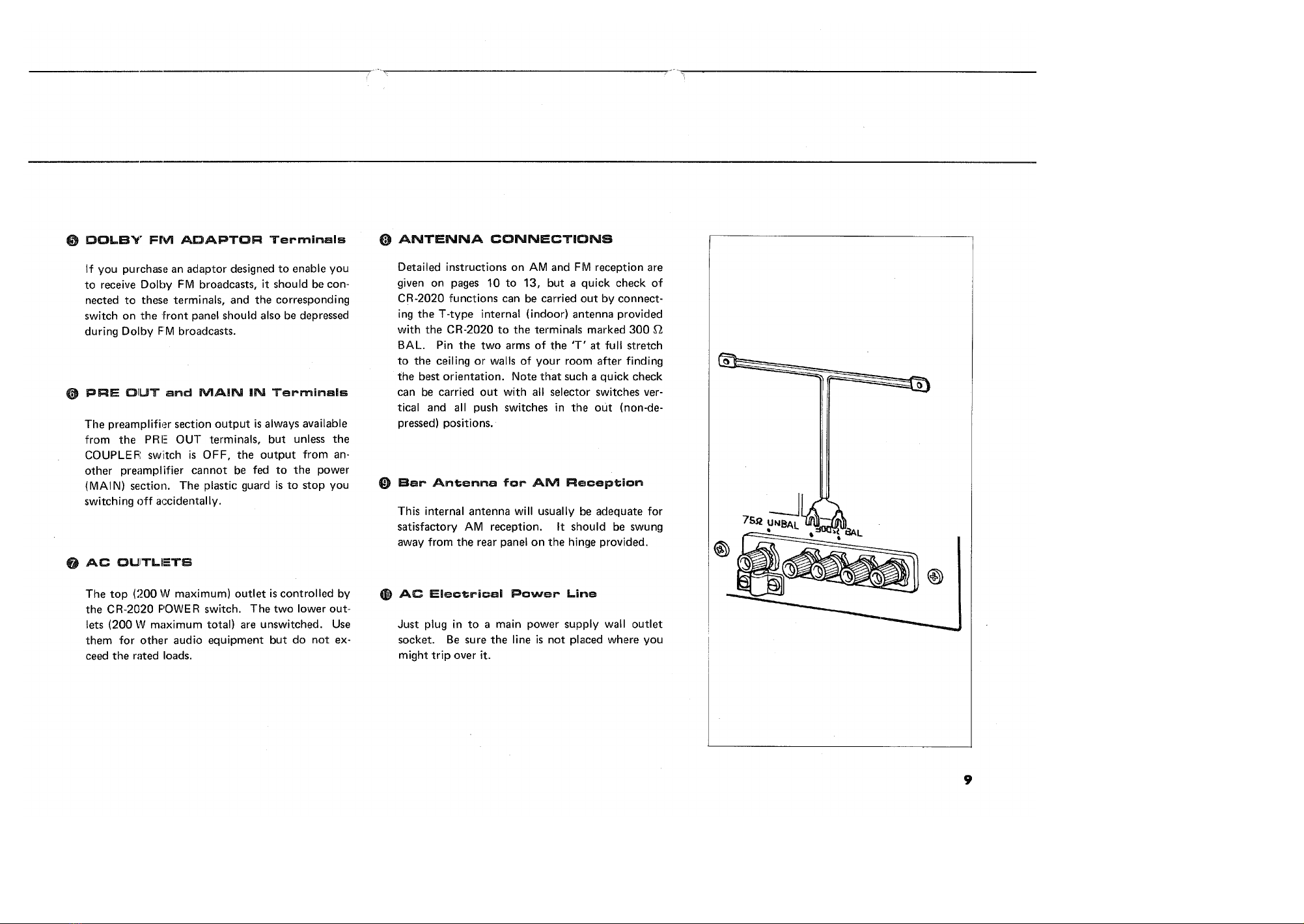 ❺ DOLBY FM ADAPTOR Terminals

If you purchase an adaptor designed to enable you to receive Dolby FM broadcasts, it should be connected to these terminals, and the corresponding switch on the front panel should also be depressed during Dolby FM broadcasts.

❻ PRE OUT and MAIN IN Terminals

The preamplifier section output is always available from the PRE OUT terminals, but unless the COUPLER switch is OFF, the output from another preamplifier cannot be fed to the power (MAIN) section. The plastic guard is to stop you switching off accidentally.

❼ AC OUTLETS

The top (200 W maximum) outlet is controlled by the CR-2020 POWER switch. The two lower outlets (200 W maximum total) are unswitched. Use them for other audio equipment but do not exceed the rated loads.

❽ ANTENNA CONNECTIONS

Detailed instructions on AM and FM reception are given on pages 10 to 13, but a quick check of CR-2020 functions can be carried out by connecting the T-type internal (indoor) antenna provided with the CR-2020 to the terminals marked 300 Ω BAL. Pin the two arms of the 'T' at full stretch to the ceiling or walls of your room after finding the best orientation. Note that such a quick check can be carried out with all selector switches vertical and all push switches in the out (non-depressed) positions.

❾ Bar Antenna for AM Reception

This internal antenna will usually be adequate for satisfactory AM reception. It should be swung away from the rear panel on the hinge provided.

❿ AC Electrical Power Line

Just plug in to a main power supply wall outlet socket. Be sure the line is not placed where you might trip over it.

75Ω UNBAL 300Ω BAL

9